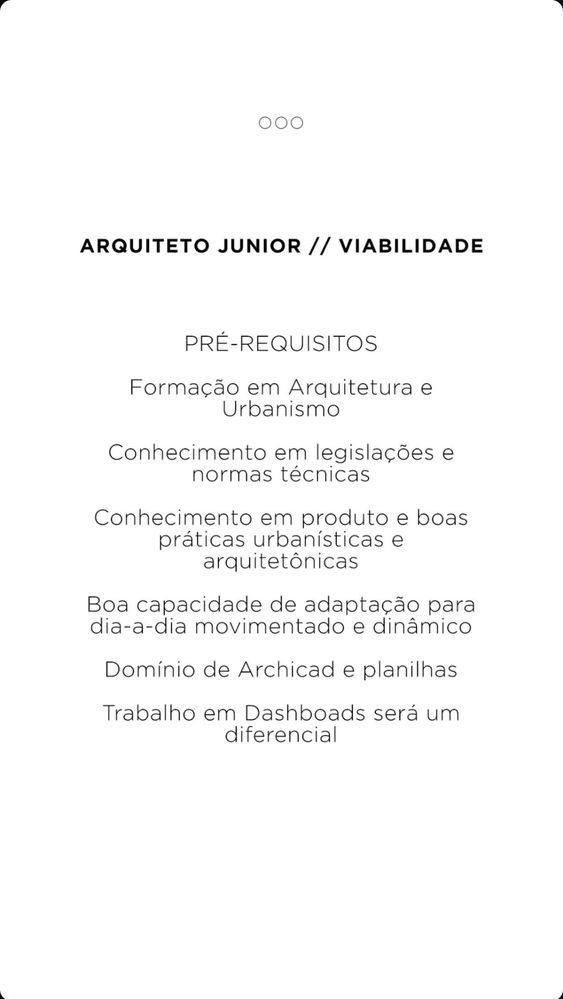 ARQUITETO JUNIOR // VIABILIDADE

PRÉ-REQUISITOS

Formação em Arquitetura e Urbanismo

Conhecimento em legislações e normas técnicas

Conhecimento em produto e boas práticas urbanísticas e arquitetônicas

Boa capacidade de adaptação para dia-a-dia movimentado e dinâmico

Domínio de Archicad e planilhas

Trabalho em Dashboads será um diferencial